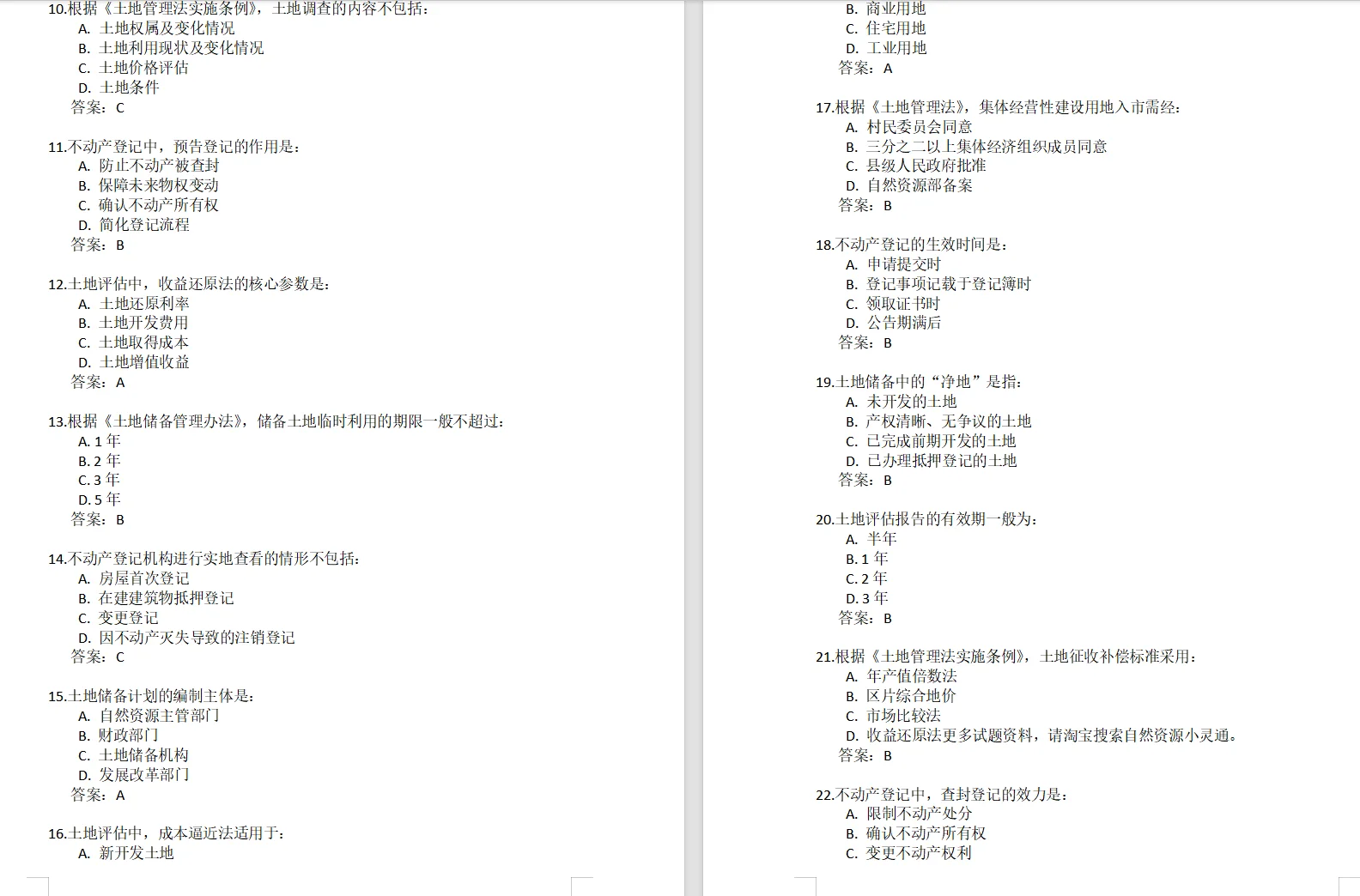 10.根据《土地管理法实施条例》，土地调查的内容不包括：
A. 土地权属及变化情况
B. 土地利用现状及变化情况
C. 土地价格评估
D. 土地条件
答案：C

11.不动产登记中，预告登记的作用是：
A. 防止不动产被查封
B. 保障未来物权变动
C. 确认不动产所有权
D. 简化登记流程
答案：B

12.土地评估中，收益还原法的核心参数是：
A. 土地还原利率
B. 土地开发费用
C. 土地取得成本
D. 土地增值收益
答案：A

13.根据《土地储备管理办法》，储备土地临时利用的期限一般不超过：
A. 1 年
B. 2 年
C. 3 年
D. 5 年
答案：B

14.不动产登记机构进行实地查看的情形不包括：
A. 房屋首次登记
B. 在建建筑物抵押登记
C. 变更登记
D. 因不动产灭失导致的注销登记
答案：C

15.土地储备计划的编制主体是：
A. 自然资源主管部门
B. 财政部门
C. 土地储备机构
D. 发展改革部门
答案：A

16.土地评估中，成本逼近法适用于：
A. 新开发土地
B. 商业用地
C. 住宅用地
D. 工业用地
答案：A

17.根据《土地管理法》，集体经营性建设用地入市需经：
A. 村民委员会同意
B. 三分之二以上集体经济组织成员同意
C. 县级人民政府批准
D. 自然资源部备案
答案：B

18.不动产登记的生效时间是：
A. 申请提交时
B. 登记事项记载于登记簿时
C. 领取证书时
D. 公告期满后
答案：B

19.土地储备中的“净地”是指：
A. 未开发的土地
B. 产权清晰、无争议的土地
C. 已完成前期开发的土地
D. 已办理抵押登记的土地
答案：B

20.土地评估报告的有效期一般为：
A. 半年
B. 1 年
C. 2 年
D. 3 年
答案：B

21.根据《土地管理法实施条例》，土地征收补偿标准采用：
A. 年产值倍数法
B. 区片综合地价
C. 市场比较法
D. 收益还原法更多试题资料，请淘宝搜索自然资源小灵通。
答案：B

22.不动产登记中，查封登记的效力是：
A. 限制不动产处分
B. 确认不动产所有权
C. 变更不动产权利